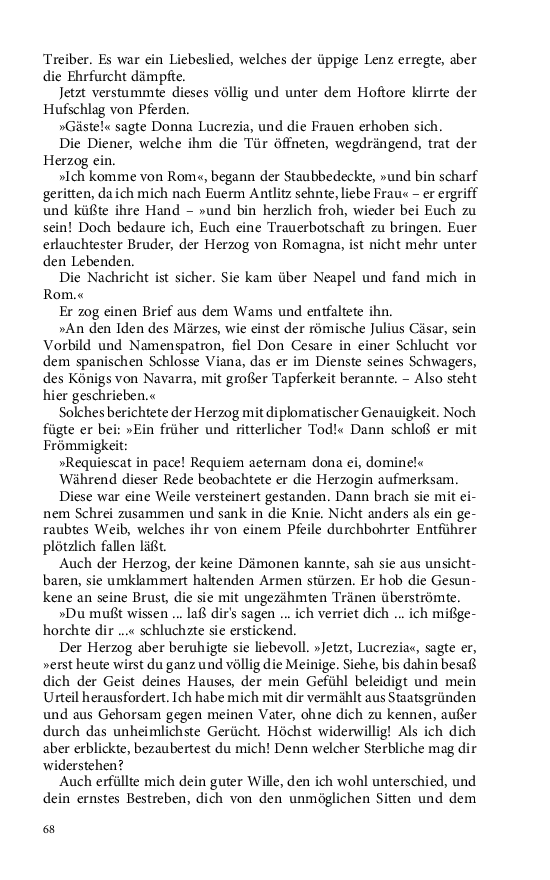 Treiber. Es war ein Liebeslied, welches der üppige Lenz erregte, aber die Ehrfurcht dämpfte.

Jetzt verstummte dieses völlig und unter dem Hoftore klirrte der Hufschlag von Pferden.

»Gäste!« sagte Donna Lucrezia, und die Frauen erhoben sich.

Die Diener, welche ihm die Tür öffneten, wegdrängend, trat der Herzog ein.

»Ich komme von Rom«, begann der Staubbedeckte, »und bin scharf geritten, da ich mich nach Euerm Antlitz sehnte, liebe Frau« – er ergriff und küßte ihre Hand – »und bin herzlich froh, wieder bei Euch zu sein! Doch bedaure ich, Euch eine Trauerbotschaft zu bringen. Euer erlauchtester Bruder, der Herzog von Romagna, ist nicht mehr unter den Lebenden.

Die Nachricht ist sicher. Sie kam über Neapel und fand mich in Rom.«

Er zog einen Brief aus dem Wams und entfaltete ihn.

»An den Iden des Märzes, wie einst der römische Julius Cäsar, sein Vorbild und Namenspatron, fiel Don Cesare in einer Schlucht vor dem spanischen Schlosse Viana, das er im Dienste seines Schwagers, des Königs von Navarra, mit großer Tapferkeit berannte. – Also steht hier geschrieben.«

Solches berichtete der Herzog mit diplomatischer Genauigkeit. Noch fügte er bei: »Ein früher und ritterlicher Tod!« Dann schloß er mit Frömmigkeit:

»Requiescat in pace! Requiem aeternam dona ei, domine!«

Während dieser Rede beobachtete er die Herzogin aufmerksam.

Diese war eine Weile versteinert gestanden. Dann brach sie mit einem Schrei zusammen und sank in die Knie. Nicht anders als ein geraubtes Weib, welches ihr von einem Pfeile durchbohrter Entführer plötzlich fallen läßt.

Auch der Herzog, der keine Dämonen kannte, sah sie aus unsichtbaren, sie umklammert haltenden Armen stürzen. Er hob die Gesunkene an seine Brust, die sie mit ungezähmten Tränen überströmte.

»Du mußt wissen ... laß dir's sagen ... ich verriet dich ... ich mißgehorchte dir ...« schluchzte sie erstickend.

Der Herzog aber beruhigte sie liebevoll. »Jetzt, Lucrezia«, sagte er, »erst heute wirst du ganz und völlig die Meinige. Siehe, bis dahin besaß dich der Geist deines Hauses, der mein Gefühl beleidigt und mein Urteil herausfordert. Ich habe mich mit dir vermählt aus Staatsgründen und aus Gehorsam gegen meinen Vater, ohne dich zu kennen, außer durch das unheimlichste Gerücht. Höchst widerwillig! Als ich dich aber erblickte, bezaubertest du mich! Denn welcher Sterbliche mag dir widerstehen?

Auch erfüllte mich dein guter Wille, den ich wohl unterschied, und dein ernstes Bestreben, dich von den unmöglichen Sitten und dem

68